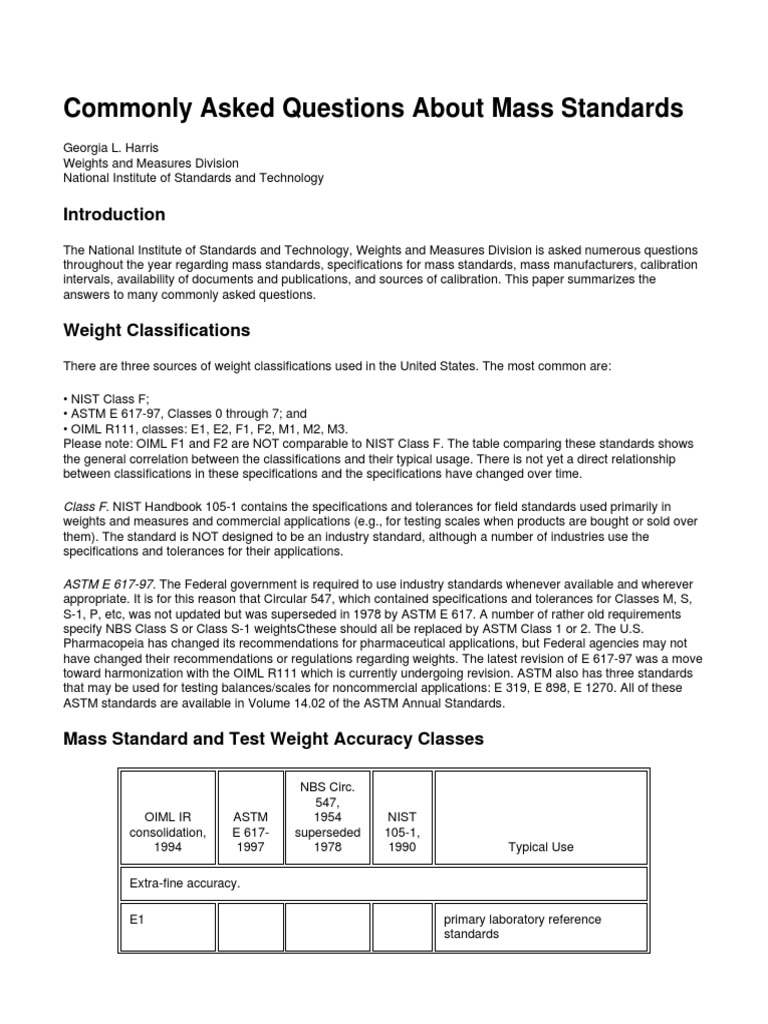 Commonly Asked Questions About Mass Standards

Georgia L. Harris
Weights and Measures Division
National Institute of Standards and Technology

Introduction

The National Institute of Standards and Technology, Weights and Measures Division is asked numerous questions throughout the year regarding mass standards, specifications for mass standards, mass manufacturers, calibration intervals, availability of documents and publications, and sources of calibration. This paper summarizes the answers to many commonly asked questions.

Weight Classifications

There are three sources of weight classifications used in the United States. The most common are:

• NIST Class F;
• ASTM E 617-97, Classes 0 through 7; and
• OIML R111, classes: E1, E2, F1, F2, M1, M2, M3.
Please note: OIML F1 and F2 are NOT comparable to NIST Class F. The table comparing these standards shows the general correlation between the classifications and their typical usage. There is not yet a direct relationship between classifications in these specifications and the specifications have changed over time.

Class F. NIST Handbook 105-1 contains the specifications and tolerances for field standards used primarily in weights and measures and commercial applications (e.g., for testing scales when products are bought or sold over them). The standard is NOT designed to be an industry standard, although a number of industries use the specifications and tolerances for their applications.

ASTM E 617-97. The Federal government is required to use industry standards whenever available and wherever appropriate. It is for this reason that Circular 547, which contained specifications and tolerances for Classes M, S, S-1, P, etc, was not updated but was superseded in 1978 by ASTM E 617. A number of rather old requirements specify NBS Class S or Class S-1 weightsCthese should all be replaced by ASTM Class 1 or 2. The U.S. Pharmacopeia has changed its recommendations for pharmaceutical applications, but Federal agencies may not have changed their recommendations or regulations regarding weights. The latest revision of E 617-97 was a move toward harmonization with the OIML R111 which is currently undergoing revision. ASTM also has three standards that may be used for testing balances/scales for noncommercial applications: E 319, E 898, E 1270. All of these ASTM standards are available in Volume 14.02 of the ASTM Annual Standards.

Mass Standard and Test Weight Accuracy Classes

| OIML IR consolidation, 1994 | ASTM E 617-1997 | NBS Circ. 547, 1954 superseded 1978 | NIST 105-1, 1990 | Typical Use |
|---|---|---|---|---|
| Extra-fine accuracy. | | | | |
| E1 | | | | primary laboratory reference standards |